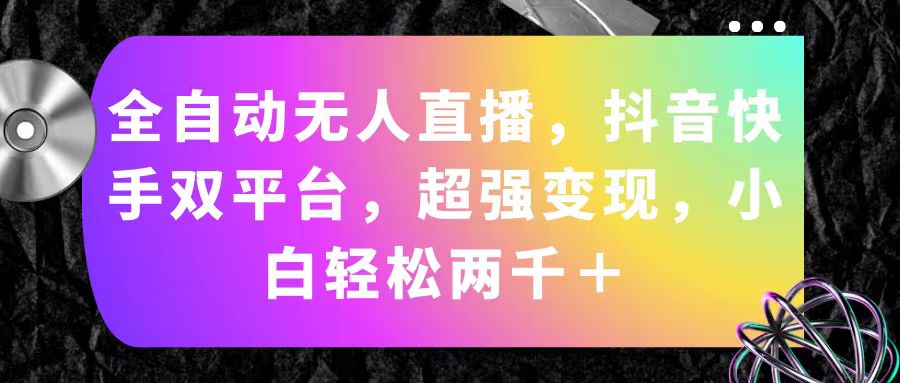 全自动无人直播，抖音快手双平台，超强变现，小白轻松两千＋